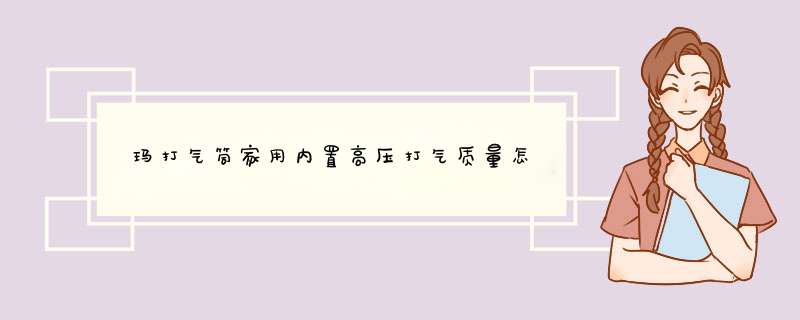 玛打气筒家用内置高压打气质量怎